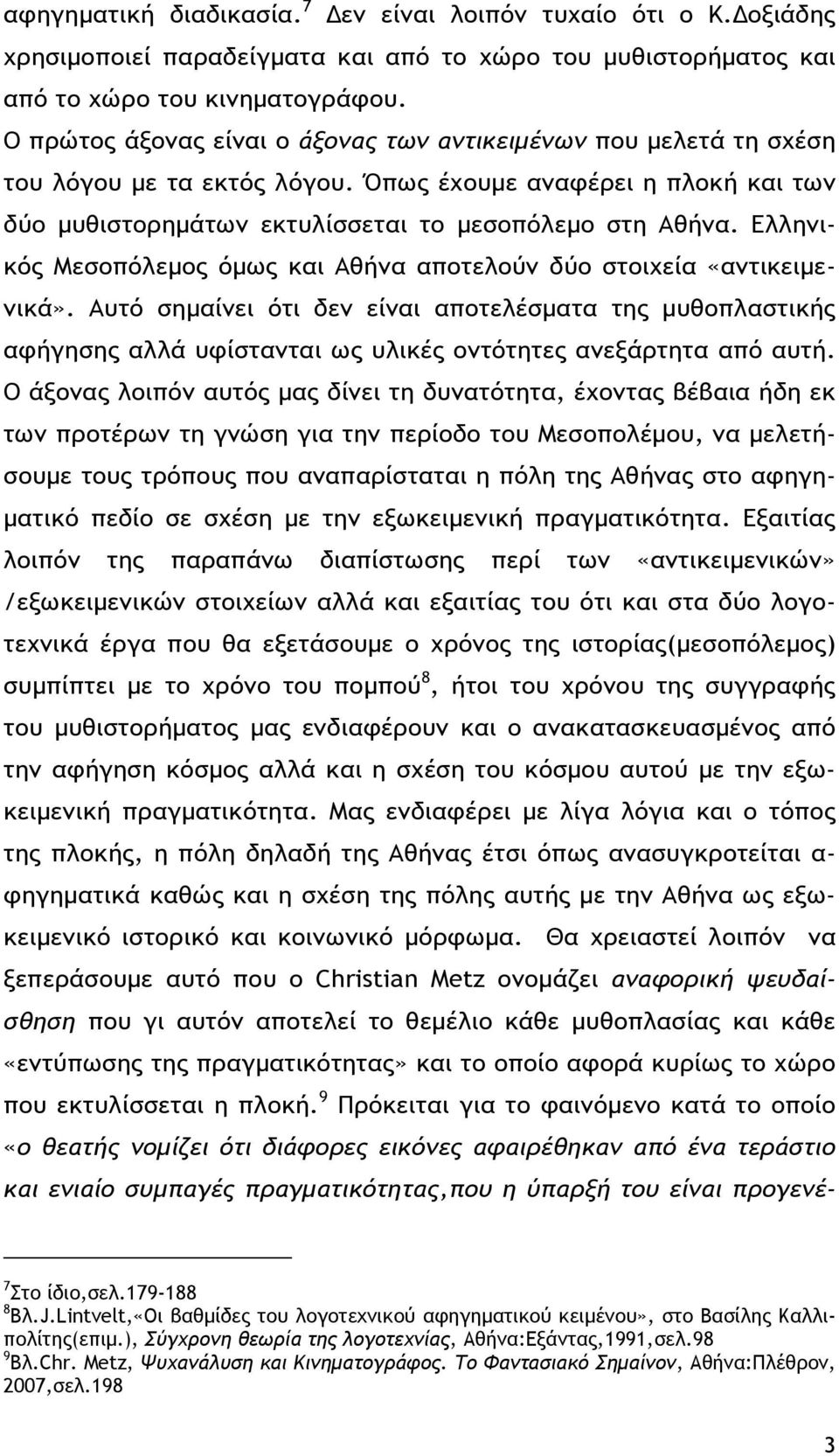 αφηγηματική διαδικασία.$^7$ Δεν είναι λοιπόν τυχαίο ότι ο Κ.Δοξιάδης χρησιμοποιεί παραδείγματα και από το χώρο του μυθιστορήματος και από το χώρο του κινηματογράφου.

Ο πρώτος άξονας είναι ο άξονας των αντικειμένων που μελετά τη σχέση του λόγου με τα εκτός λόγου. Όπως έχουμε αναφέρει η πλοκή και των δύο μυθιστορημάτων εκτυλίσσεται το μεσοπόλεμο στη Αθήνα. Ελληνικός Μεσοπόλεμος όμως και Αθήνα αποτελούν δύο στοιχεία «αντικειμενικά». Αυτό σημαίνει ότι δεν είναι αποτελέσματα της μυθοπλαστικής αφήγησης αλλά υφίστανται ως υλικές οντότητες ανεξάρτητα από αυτή. Ο άξονας λοιπόν αυτός μας δίνει τη δυνατότητα, έχοντας βέβαια ήδη εκ των προτέρων τη γνώση για την περίοδο του Μεσοπολέμου, να μελετήσουμε τους τρόπους που αναπαρίσταται η πόλη της Αθήνας στο αφηγηματικό πεδίο σε σχέση με την εξωκειμενική πραγματικότητα. Εξαιτίας λοιπόν της παραπάνω διαπίστωσης περί των «αντικειμενικών» /εξωκειμενικών στοιχείων αλλά και εξαιτίας του ότι και στα δύο λογοτεχνικά έργα που θα εξετάσουμε ο χρόνος της ιστορίας(μεσοπόλεμος) συμπίπτει με το χρόνο του πομπού$^8$, ήτοι του χρόνου της συγγραφής του μυθιστορήματος μας ενδιαφέρουν και ο ανακατασκευασμένος από την αφήγηση κόσμος αλλά και η σχέση του κόσμου αυτού με την εξωκειμενική πραγματικότητα. Μας ενδιαφέρει με λίγα λόγια και ο τόπος της πλοκής, η πόλη δηλαδή της Αθήνας έτσι όπως ανασυγκροτείται αφηγηματικά καθώς και η σχέση της πόλης αυτής με την Αθήνα ως εξωκειμενικό ιστορικό και κοινωνικό μόρφωμα. Θα χρειαστεί λοιπόν να ξεπεράσουμε αυτό που ο Christian Metz ονομάζει αναφορική ψευδαίσθηση που γι αυτόν αποτελεί το θεμέλιο κάθε μυθοπλασίας και κάθε «εντύπωσης της πραγματικότητας» και το οποίο αφορά κυρίως το χώρο που εκτυλίσσεται η πλοκή.$^9$ Πρόκειται για το φαινόμενο κατά το οποίο «ο θεατής νομίζει ότι διάφορες εικόνες αφαιρέθηκαν από ένα τεράστιο και ενιαίο συμπαγές πραγματικότητας,που η ύπαρξή του είναι προγενέ-

$^7$Στο ίδιο,σελ.179-188
$^8$Βλ.J.Lintvelt,«Οι βαθμίδες του λογοτεχνικού αφηγηματικού κειμένου», στο Βασίλης Καλλιπολίτης(επιμ.), Σύγχρονη θεωρία της λογοτεχνίας, Αθήνα:Εξάντας,1991,σελ.98
$^9$Βλ.Chr. Metz, Ψυχανάλυση και Κινηματογράφος. Το Φαντασιακό Σημαίνον, Αθήνα:Πλέθρον, 2007,σελ.198

3